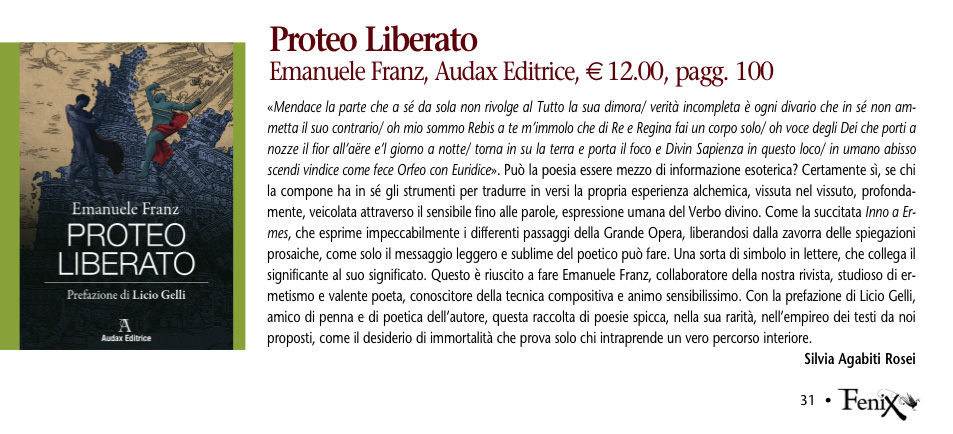 Emanuele Franz
PROTEO LIBERATO
Prefazione di Licio Gelli
Audax Editrice

Proteo Liberato
Emanuele Franz, Audax Editrice, € 12.00, pagg. 100

«Mendace la parte che a sé da sola non rivolge al Tutto la sua dimora/ verità incompleta è ogni divario che in sé non ammetta il suo contrario/ oh mio sommo Rebis a te m'immolo che di Re e Regina fai un corpo solo/ oh voce degli Dei che porti a nozze il fior all'aëre e'l giorno a notte/ torna in su la terra e porta il foco e Divin Sapienza in questo loco/ in umano abisso scendi vindice come fece Orfeo con Euridice». Può la poesia essere mezzo di informazione esoterica? Certamente sì, se chi la compone ha in sé gli strumenti per tradurre in versi la propria esperienza alchemica, vissuta nel vissuto, profondamente, veicolata attraverso il sensibile fino alle parole, espressione umana del Verbo divino. Come la succitata Inno a Ermes, che esprime impeccabilmente i differenti passaggi della Grande Opera, liberandosi dalla zavorra delle spiegazioni prosaiche, come solo il messaggio leggero e sublime del poetico può fare. Una sorta di simbolo in lettere, che collega il significante al suo significato. Questo è riuscito a fare Emanuele Franz, collaboratore della nostra rivista, studioso di ermetismo e valente poeta, conoscitore della tecnica compositiva e animo sensibilissimo. Con la prefazione di Licio Gelli, amico di penna e di poetica dell'autore, questa raccolta di poesie spicca, nella sua rarità, nell'empireo dei testi da noi proposti, come il desiderio di immortalità che prova solo chi intraprende un vero percorso interiore.

Silvia Agabiti Rosei

31 • Fenix